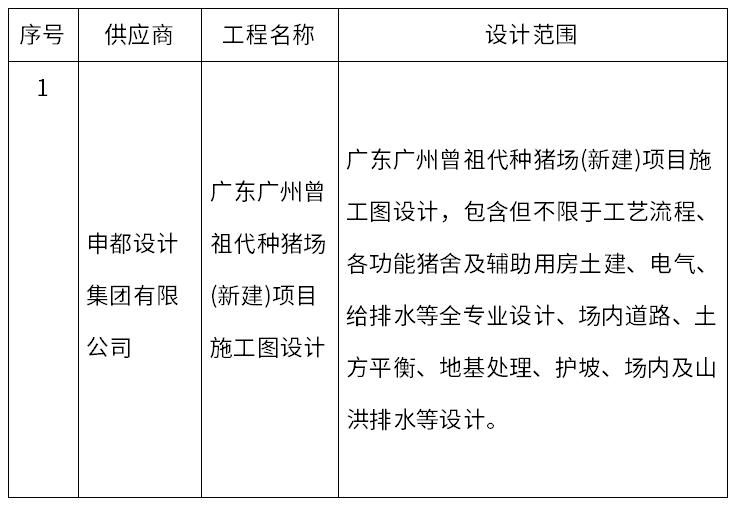 | 序号 | 供应商 | 工程名称 | 设计范围 |
|---|---|---|---|
| 1 | 申都设计集团有限公司 | 广东广州曾祖代种猪场(新建)项目施工图设计 | 广东广州曾祖代种猪场(新建)项目施工图设计，包含但不限于工艺流程、各功能猪舍及辅助用房土建、电气、给排水等全专业设计、场内道路、土方平衡、地基处理、护坡、场内及山洪排水等设计。 |